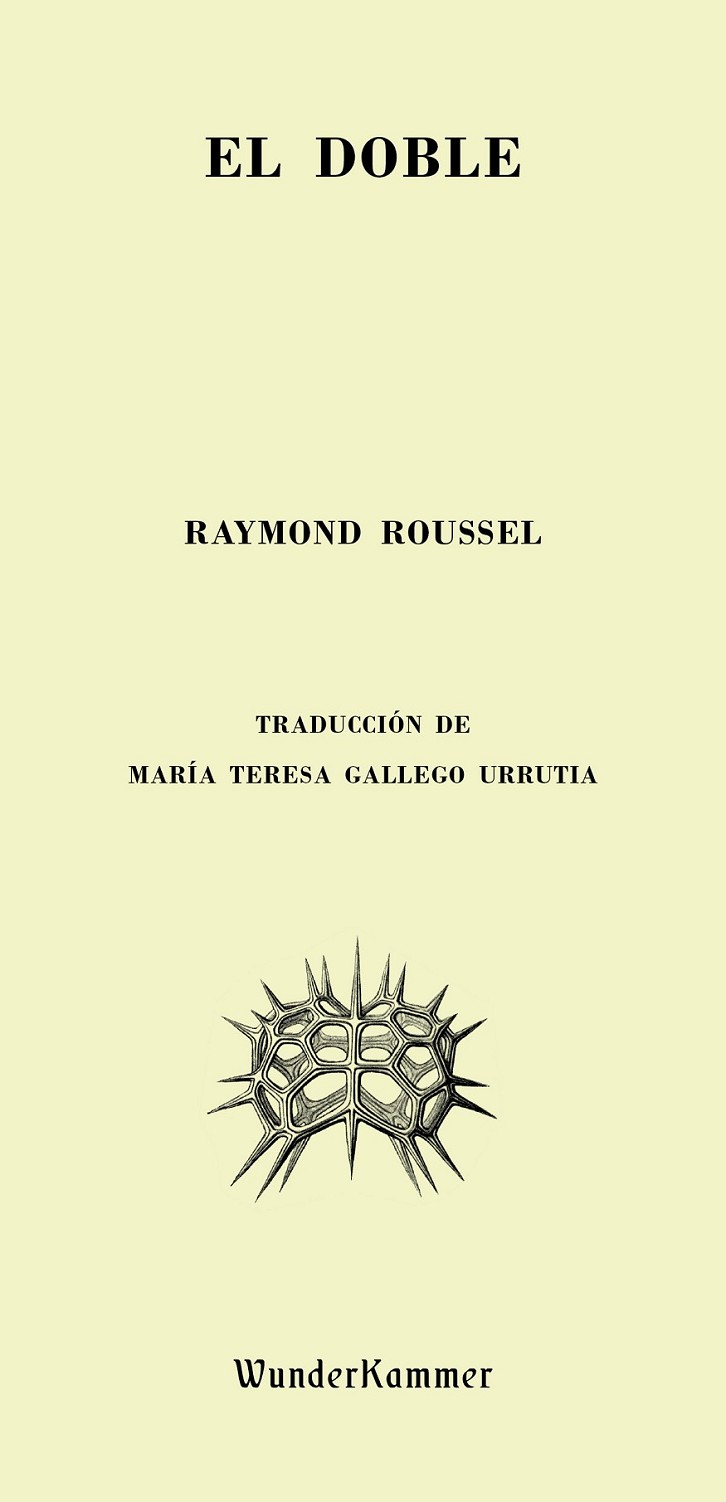 EL DOBLE

RAYMOND ROUSSEL

TRADUCCIÓN DE
MARÍA TERESA GALLEGO URRUTIA

WunderKammer